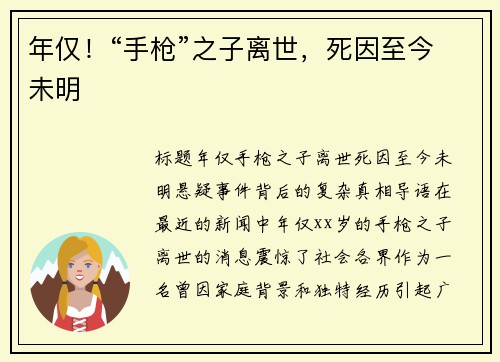 年仅！“手枪”之子离世，死因至今未明

标题年仅手枪之子离世死因至今未明悬疑事件背后的复杂真相导语在最近的新闻中年仅XX岁的手枪之子离世的消息震惊了社会各界作为一名曾因家庭背景和独特经历引起广